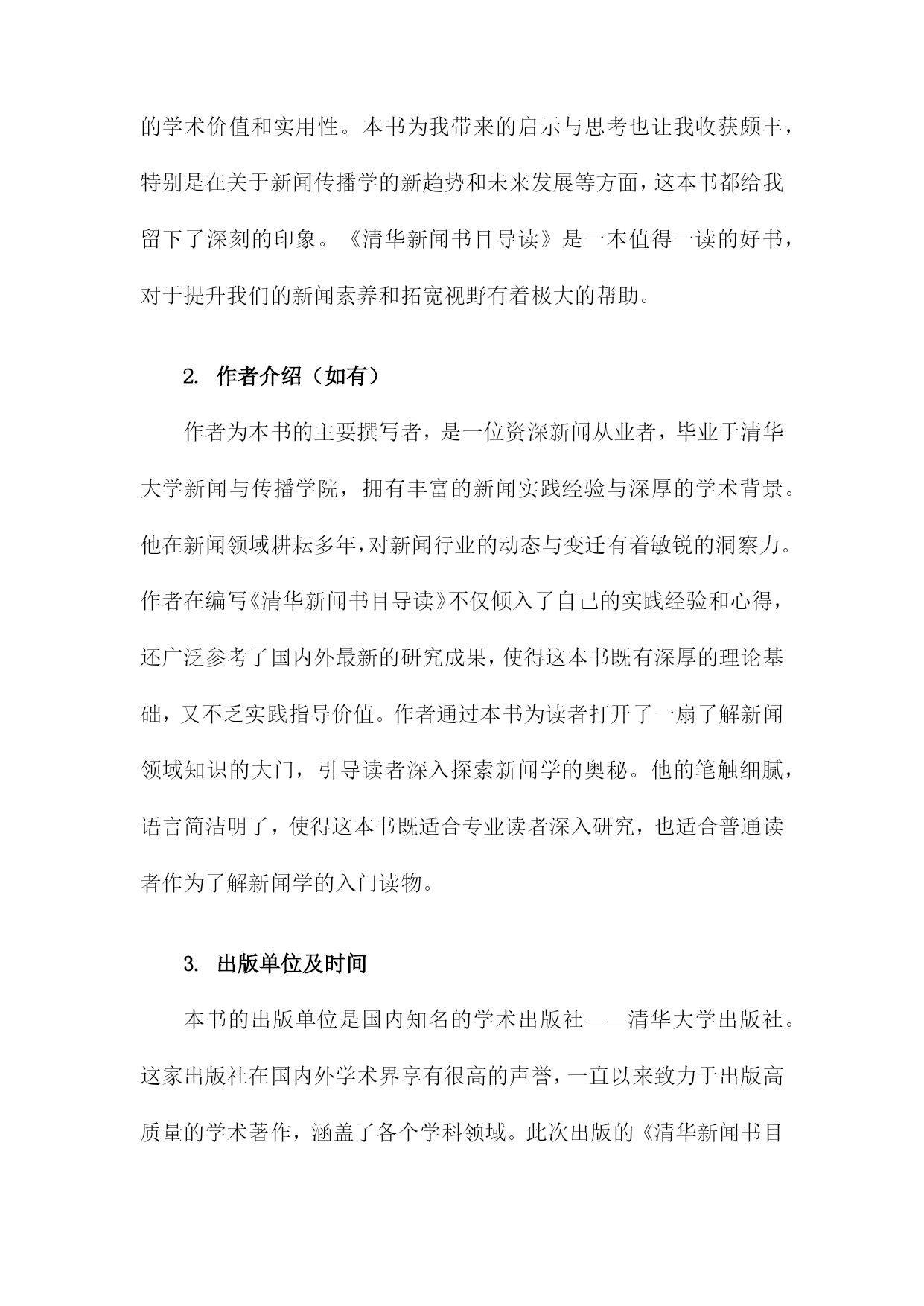 的学术价值和实用性。本书为我带来的启示与思考也让我收获颇丰，特别是在关于新闻传播学的新趋势和未来发展等方面，这本书都给我留下了深刻的印象。《清华新闻书目导读》是一本值得一读的好书，对于提升我们的新闻素养和拓宽视野有着极大的帮助。

2. 作者介绍（如有）

作者为本书的主要撰写者，是一位资深新闻从业者，毕业于清华大学新闻与传播学院，拥有丰富的新闻实践经验与深厚的学术背景。他在新闻领域耕耘多年，对新闻行业的动态与变迁有着敏锐的洞察力。作者在编写《清华新闻书目导读》不仅倾入了自己的实践经验和心得，还广泛参考了国内外最新的研究成果，使得这本书既有深厚的理论基础，又不乏实践指导价值。作者通过本书为读者打开了一扇了解新闻领域知识的大门，引导读者深入探索新闻学的奥秘。他的笔触细腻，语言简洁明了，使得这本书既适合专业读者深入研究，也适合普通读者作为了解新闻学的入门读物。

3. 出版单位及时间

本书的出版单位是国内知名的学术出版社——清华大学出版社。这家出版社在国内外学术界享有很高的声誉，一直以来致力于出版高质量的学术著作，涵盖了各个学科领域。此次出版的《清华新闻书目